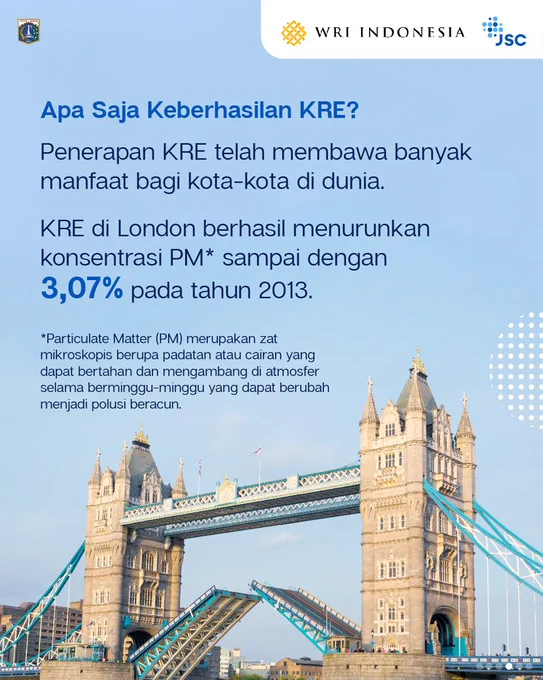 WRI INDONESIA

JSC

Apa Saja Keberhasilan KRE?

Penerapan KRE telah membawa banyak manfaat bagi kota-kota di dunia.

KRE di London berhasil menurunkan konsentrasi PM* sampai dengan 3,07% pada tahun 2013.

*Particulate Matter (PM) merupakan zat mikroskopis berupa padatan atau cairan yang dapat bertahan dan mengambang di atmosfer selama berminggu-minggu yang dapat berubah menjadi polusi beracun.